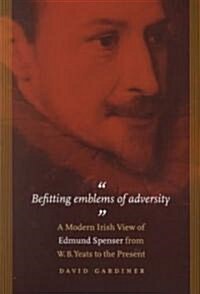 “
Befitting emblems of adversity
”

A Modern Irish View of Edmund Spenser from W. B. Yeats to the Present

DAVID GARDINER